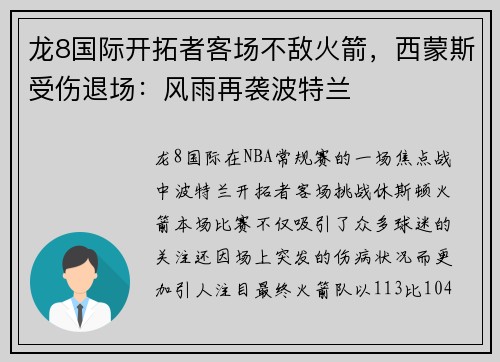 龙8国际开拓者客场不敌火箭，西蒙斯受伤退场：风雨再袭波特兰

龙8国际在NBA常规赛的一场焦点战中波特兰开拓者客场挑战休斯顿火箭本场比赛不仅吸引了众多球迷的关注还因场上突发的伤病状况而更加引人注目最终火箭队以113比104